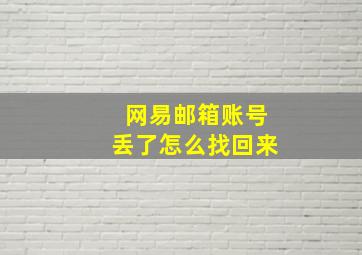 网易邮箱账号
丢了怎么找回来